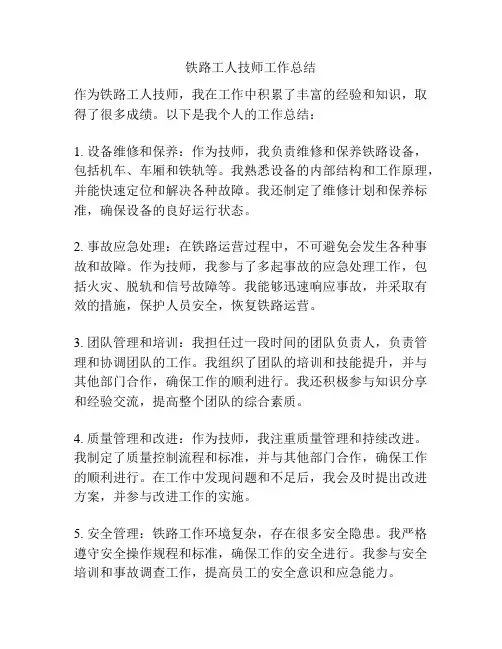 铁路工人技师工作总结

作为铁路工人技师，我在工作中积累了丰富的经验和知识，取得了很多成绩。以下是我个人的工作总结：

1. 设备维修和保养：作为技师，我负责维修和保养铁路设备，包括机车、车厢和铁轨等。我熟悉设备的内部结构和工作原理，并能快速定位和解决各种故障。我还制定了维修计划和保养标准，确保设备的良好运行状态。

2. 事故应急处理：在铁路运营过程中，不可避免会发生各种事故和故障。作为技师，我参与了多起事故的应急处理工作，包括火灾、脱轨和信号故障等。我能够迅速响应事故，并采取有效的措施，保护人员安全，恢复铁路运营。

3. 团队管理和培训：我担任过一段时间的团队负责人，负责管理和协调团队的工作。我组织了团队的培训和技能提升，并与其他部门合作，确保工作的顺利进行。我还积极参与知识分享和经验交流，提高整个团队的综合素质。

4. 质量管理和改进：作为技师，我注重质量管理和持续改进。我制定了质量控制流程和标准，并与其他部门合作，确保工作的顺利进行。在工作中发现问题和不足后，我会及时提出改进方案，并参与改进工作的实施。

5. 安全管理：铁路工作环境复杂，存在很多安全隐患。我严格遵守安全操作规程和标准，确保工作的安全进行。我参与安全培训和事故调查工作，提高员工的安全意识和应急能力。